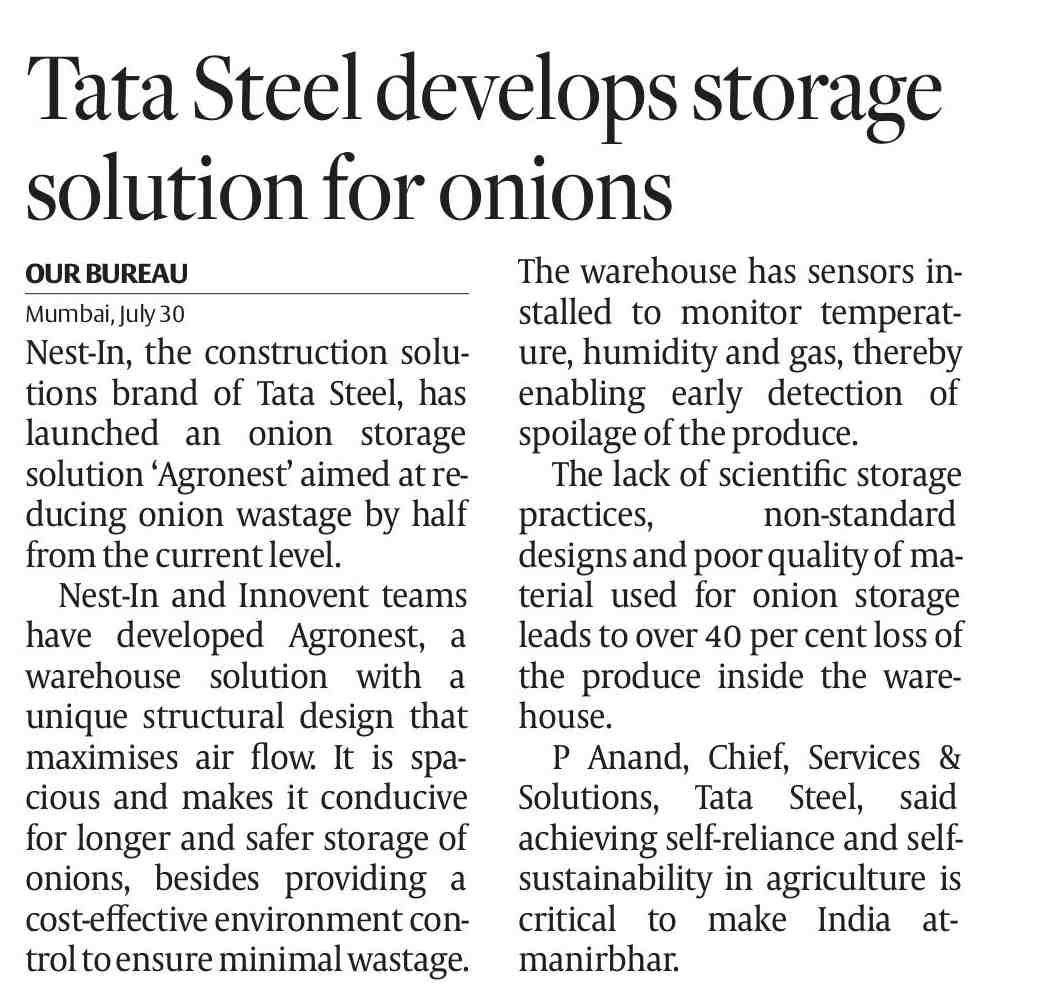 Tata Steel develops storage solution for onions

OUR BUREAU
Mumbai, July 30

Nest-In, the construction solutions brand of Tata Steel, has launched an onion storage solution 'Agronest' aimed at reducing onion wastage by half from the current level.

Nest-In and Innovent teams have developed Agronest, a warehouse solution with a unique structural design that maximises air flow. It is spacious and makes it conducive for longer and safer storage of onions, besides providing a cost-effective environment control to ensure minimal wastage. The warehouse has sensors installed to monitor temperature, humidity and gas, thereby enabling early detection of spoilage of the produce.

The lack of scientific storage practices, non-standard designs and poor quality of material used for onion storage leads to over 40 per cent loss of the produce inside the warehouse.

P Anand, Chief, Services & Solutions, Tata Steel, said achieving self-reliance and self-sustainability in agriculture is critical to make India atmanirbhar.